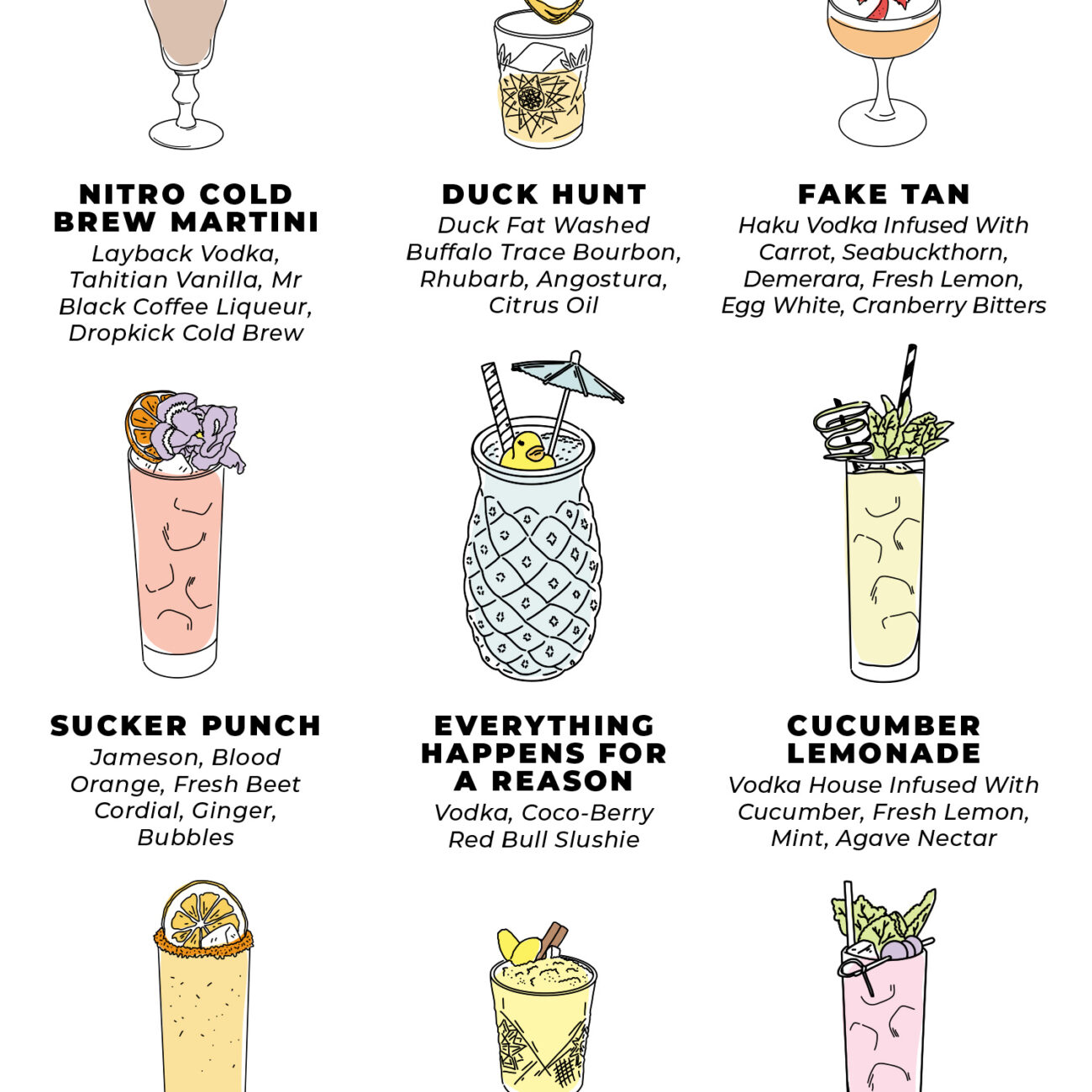 NITRO COLD BREW MARTINI
Layback Vodka, Tahitian Vanilla, Mr Black Coffee Liqueur, Dropkick Cold Brew

DUCK HUNT
Duck Fat Washed Buffalo Trace Bourbon, Rhubarb, Angostura, Citrus Oil

FAKE TAN
Haku Vodka Infused With Carrot, Seabuckthorn, Demerara, Fresh Lemon, Egg White, Cranberry Bitters

SUCKER PUNCH
Jameson, Blood Orange, Fresh Beet Cordial, Ginger, Bubbles

EVERYTHING HAPPENS FOR A REASON
Vodka, Coco-Berry Red Bull Slushie

CUCUMBER LEMONADE
Vodka House Infused With Cucumber, Fresh Lemon, Mint, Agave Nectar